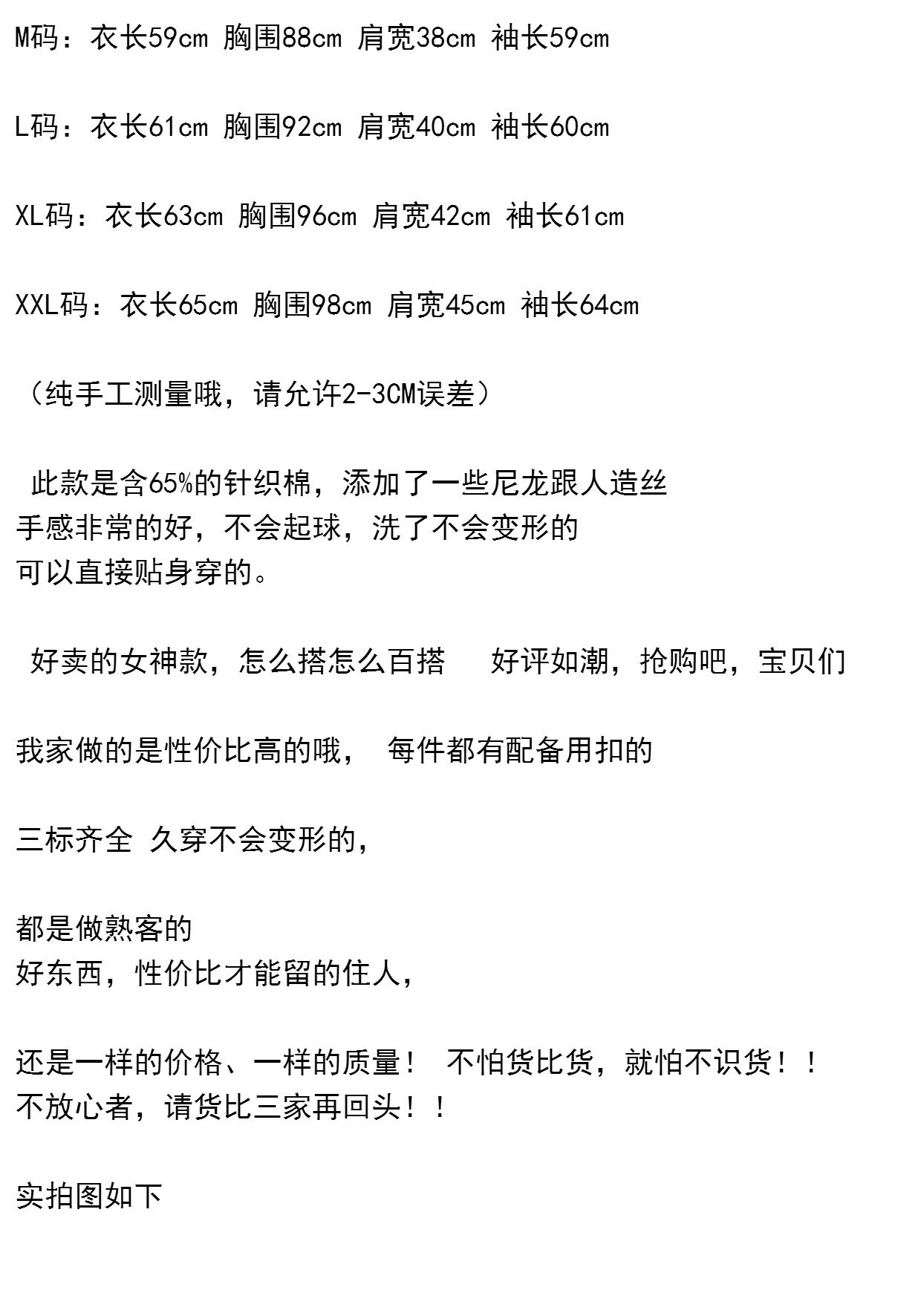 M码：衣长59cm 胸围88cm 肩宽38cm 袖长59cm

L码：衣长61cm 胸围92cm 肩宽40cm 袖长60cm

XL码：衣长63cm 胸围96cm 肩宽42cm 袖长61cm

XXL码：衣长65cm 胸围98cm 肩宽45cm 袖长64cm

（纯手工测量哦，请允许2-3CM误差）

此款是含65%的针织棉，添加了一些尼龙跟人造丝
手感非常的好，不会起球，洗了不会变形的
可以直接贴身穿的。

好卖的女神款，怎么搭怎么百搭　　好评如潮，抢购吧，宝贝们

我家做的是性价比高的哦，　每件都有配备用扣的

三标齐全 久穿不会变形的，

都是做熟客的
好东西，性价比才能留的住人，

还是一样的价格、一样的质量！　不怕货比货，就怕不识货！！
不放心者，请货比三家再回头！！

实拍图如下